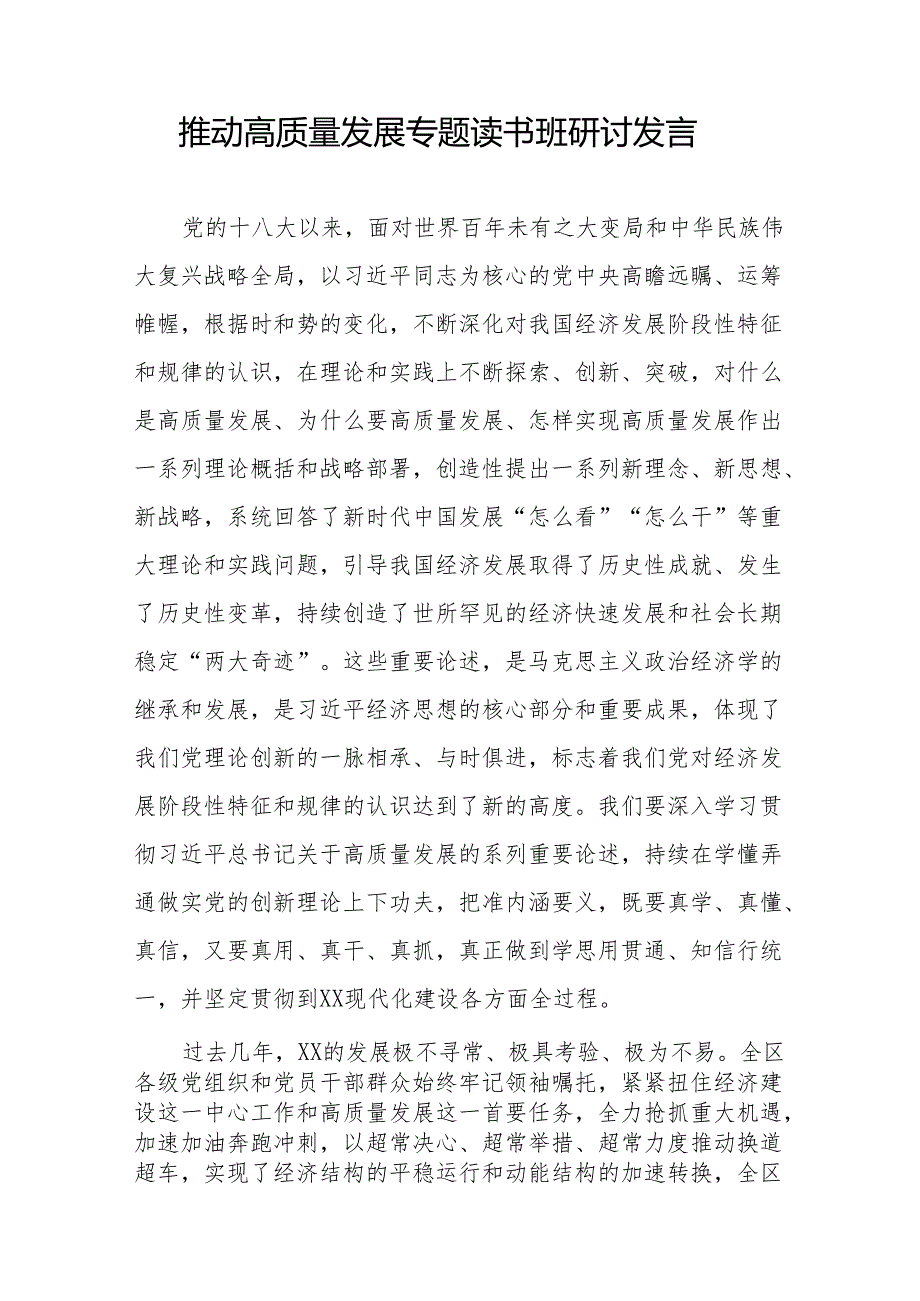 推动高质量发展专题读书班研讨发言

党的十八大以来，面对世界百年未有之大变局和中华民族伟大复兴战略全局，以习近平同志为核心的党中央高瞻远瞩、运筹帷幄，根据时和势的变化，不断深化对我国经济发展阶段性特征和规律的认识，在理论和实践上不断探索、创新、突破，对什么是高质量发展、为什么要高质量发展、怎样实现高质量发展作出一系列理论概括和战略部署，创造性提出一系列新理念、新思想、新战略，系统回答了新时代中国发展“怎么看”“怎么干”等重大理论和实践问题，引导我国经济发展取得了历史性成就、发生了历史性变革，持续创造了世所罕见的经济快速发展和社会长期稳定“两大奇迹”。这些重要论述，是马克思主义政治经济学的继承和发展，是习近平经济思想的核心部分和重要成果，体现了我们党理论创新的一脉相承、与时俱进，标志着我们党对经济发展阶段性特征和规律的认识达到了新的高度。我们要深入学习贯彻习近平总书记关于高质量发展的系列重要论述，持续在学懂弄通做实党的创新理论上下功夫，把准内涵要义，既要真学、真懂、真信，又要真用、真干、真抓，真正做到学思用贯通、知信行统一，并坚定贯彻到XX现代化建设各方面全过程。

过去几年，XX的发展极不寻常、极具考验、极为不易。全区各级党组织和党员干部群众始终牢记领袖嘱托，紧紧扭住经济建设这一中心工作和高质量发展这一首要任务，全力抢抓重大机遇，加速加油奔跑冲刺，以超常决心、超常举措、超常力度推动换道超车，实现了经济结构的平稳运行和动能结构的加速转换，全区